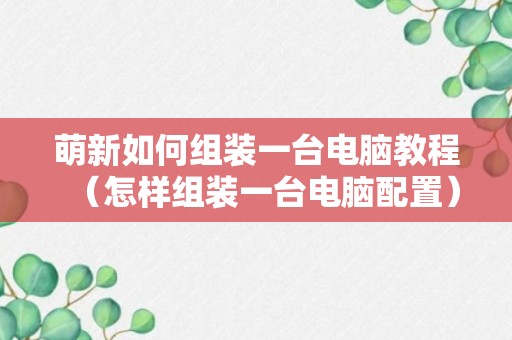 萌新如何组装一台电脑教程（怎样组装一台电脑配置）